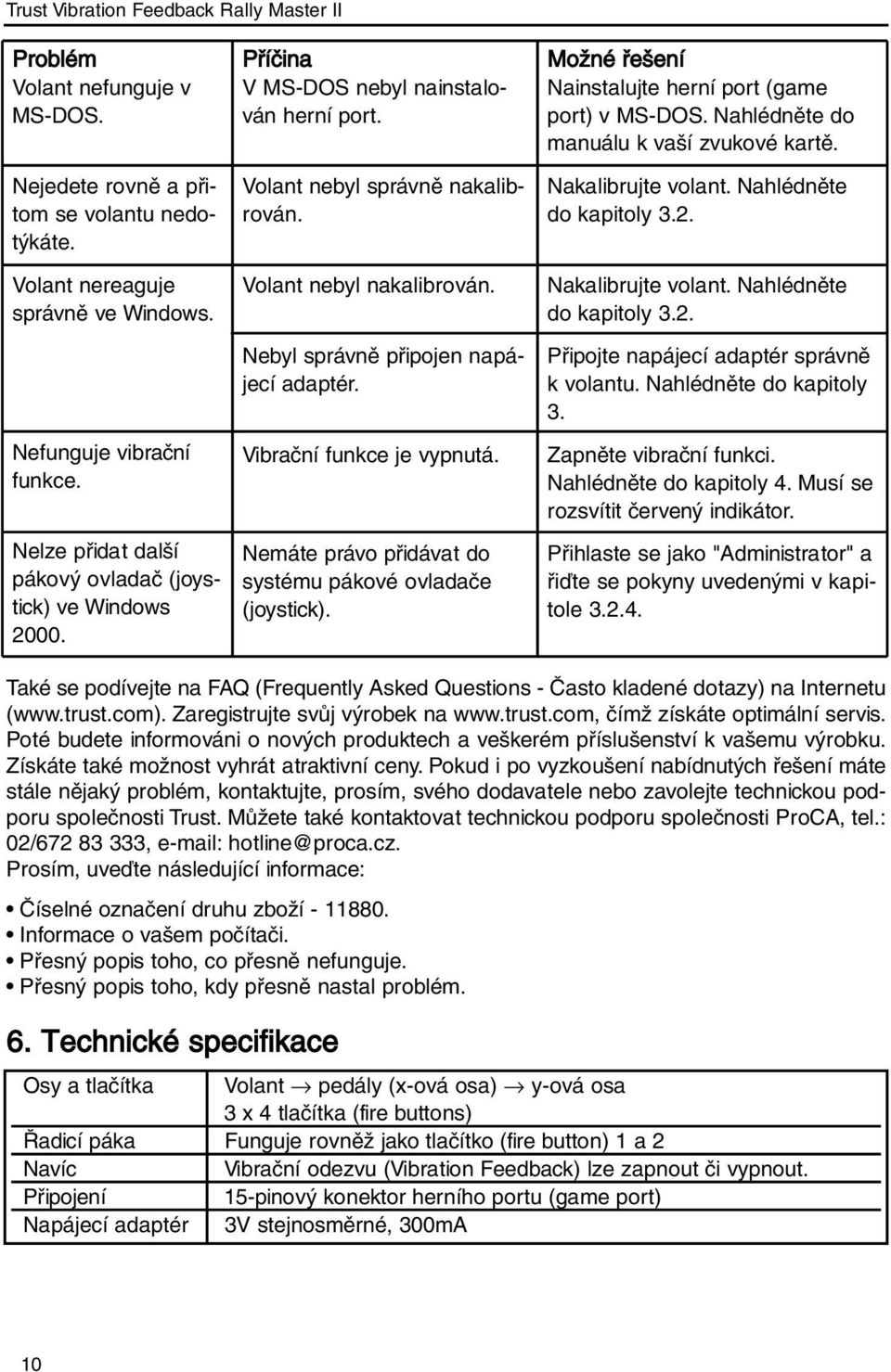 Trust Vibration Feedback Rally Master II

| Problém | Příčina | Možné řešení |
|---|---|---|
| Volant nefunguje v MS-DOS. | V MS-DOS nebyl nainstalován herní port. | Nainstalujte herní port (game port) v MS-DOS. Nahlédněte do manuálu k vaší zvukové kartě. |
| Nejedete rovně a přitom se volantu nedotýkáte. | Volant nebyl správně nakalibrován. | Nakalibrujte volant. Nahlédněte do kapitoly 3.2. |
| Volant nereaguje správně ve Windows. | Volant nebyl nakalibrován. | Nakalibrujte volant. Nahlédněte do kapitoly 3.2. |
| | Nebyl správně připojen napájecí adaptér. | Připojte napájecí adaptér správně k volantu. Nahlédněte do kapitoly 3. |
| Nefunguje vibrační funkce. | Vibrační funkce je vypnutá. | Zapněte vibrační funkci. Nahlédněte do kapitoly 4. Musí se rozsvítit červený indikátor. |
| Nelze přidat další pákový ovladač (joystick) ve Windows 2000. | Nemáte právo přidávat do systému pákové ovladače (joystick). | Přihlaste se jako "Administrator" a řiďte se pokyny uvedenými v kapitole 3.2.4. |

Také se podívejte na FAQ (Frequently Asked Questions - Často kladené dotazy) na Internetu (www.trust.com). Zaregistrujte svůj výrobek na www.trust.com, čímž získáte optimální servis. Poté budete informováni o nových produktech a veškerém příslušenství k vašemu výrobku. Získáte také možnost vyhrát atraktivní ceny. Pokud i po vyzkoušení nabídnutých řešení máte stále nějaký problém, kontaktujte, prosím, svého dodavatele nebo zavolejte technickou podporu společnosti Trust. Můžete také kontaktovat technickou podporu společnosti ProCA, tel.: 02/672 83 333, e-mail: hotline@proca.cz.
Prosím, uveďte následující informace:

• Číselné označení druhu zboží - 11880.
• Informace o vašem počítači.
• Přesný popis toho, co přesně nefunguje.
• Přesný popis toho, kdy přesně nastal problém.

6. Technické specifikace

| Osy a tlačítka | Volant $\rightarrow$ pedály (x-ová osa) $\rightarrow$ y-ová osa 3 x 4 tlačítka (fire buttons) |
|---|---|
| Řadicí páka | Funguje rovněž jako tlačítko (fire button) 1 a 2 |
| Navíc | Vibrační odezvu (Vibration Feedback) lze zapnout či vypnout. |
| Připojení | 15-pinový konektor herního portu (game port) |
| Napájecí adaptér | 3V stejnosměrné, 300mA |

10